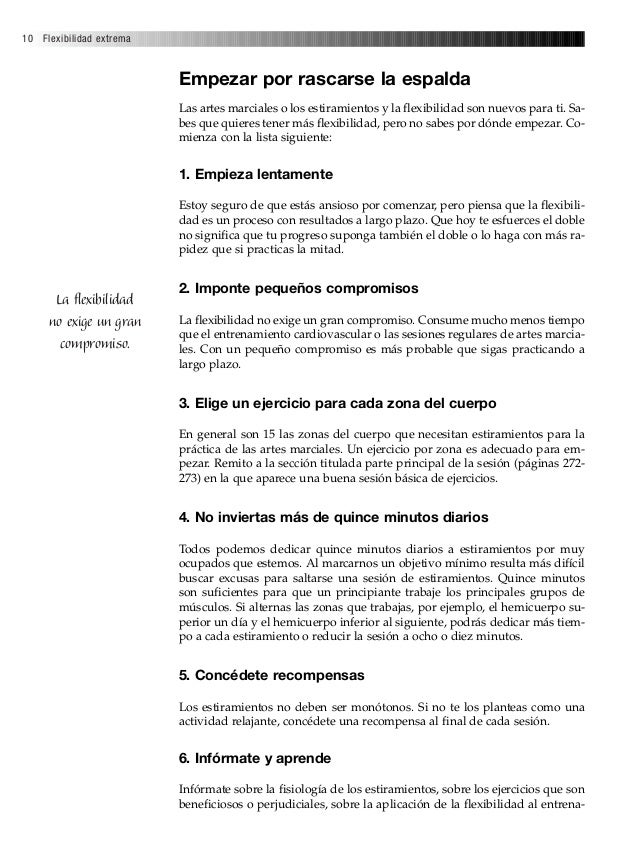 10 Flexibilidad extrema

Empezar por rascarse la espalda

Las artes marciales o los estiramientos y la flexibilidad son nuevos para ti. Sabes que quieres tener más flexibilidad, pero no sabes por dónde empezar. Comienza con la lista siguiente:

1. Empieza lentamente

Estoy seguro de que estás ansioso por comenzar, pero piensa que la flexibilidad es un proceso con resultados a largo plazo. Que hoy te esfuerces el doble no significa que tu progreso suponga también el doble o lo haga con más rapidez que si practicas la mitad.

La flexibilidad no exige un gran compromiso.

2. Imponte pequeños compromisos

La flexibilidad no exige un gran compromiso. Consume mucho menos tiempo que el entrenamiento cardiovascular o las sesiones regulares de artes marciales. Con un pequeño compromiso es más probable que sigas practicando a largo plazo.

3. Elige un ejercicio para cada zona del cuerpo

En general son 15 las zonas del cuerpo que necesitan estiramientos para la práctica de las artes marciales. Un ejercicio por zona es adecuado para empezar. Remito a la sección titulada parte principal de la sesión (páginas 272-273) en la que aparece una buena sesión básica de ejercicios.

4. No inviertas más de quince minutos diarios

Todos podemos dedicar quince minutos diarios a estiramientos por muy ocupados que estemos. Al marcarnos un objetivo mínimo resulta más difícil buscar excusas para saltarse una sesión de estiramientos. Quince minutos son suficientes para que un principiante trabaje los principales grupos de músculos. Si alternas las zonas que trabajas, por ejemplo, el hemicuerpo superior un día y el hemicuerpo inferior al siguiente, podrás dedicar más tiempo a cada estiramiento o reducir la sesión a ocho o diez minutos.

5. Concédete recompensas

Los estiramientos no deben ser monótonos. Si no te los planteas como una actividad relajante, concédete una recompensa al final de cada sesión.

6. Infórmate y aprende

Infórmate sobre la fisiología de los estiramientos, sobre los ejercicios que son beneficiosos o perjudiciales, sobre la aplicación de la flexibilidad al entrena-